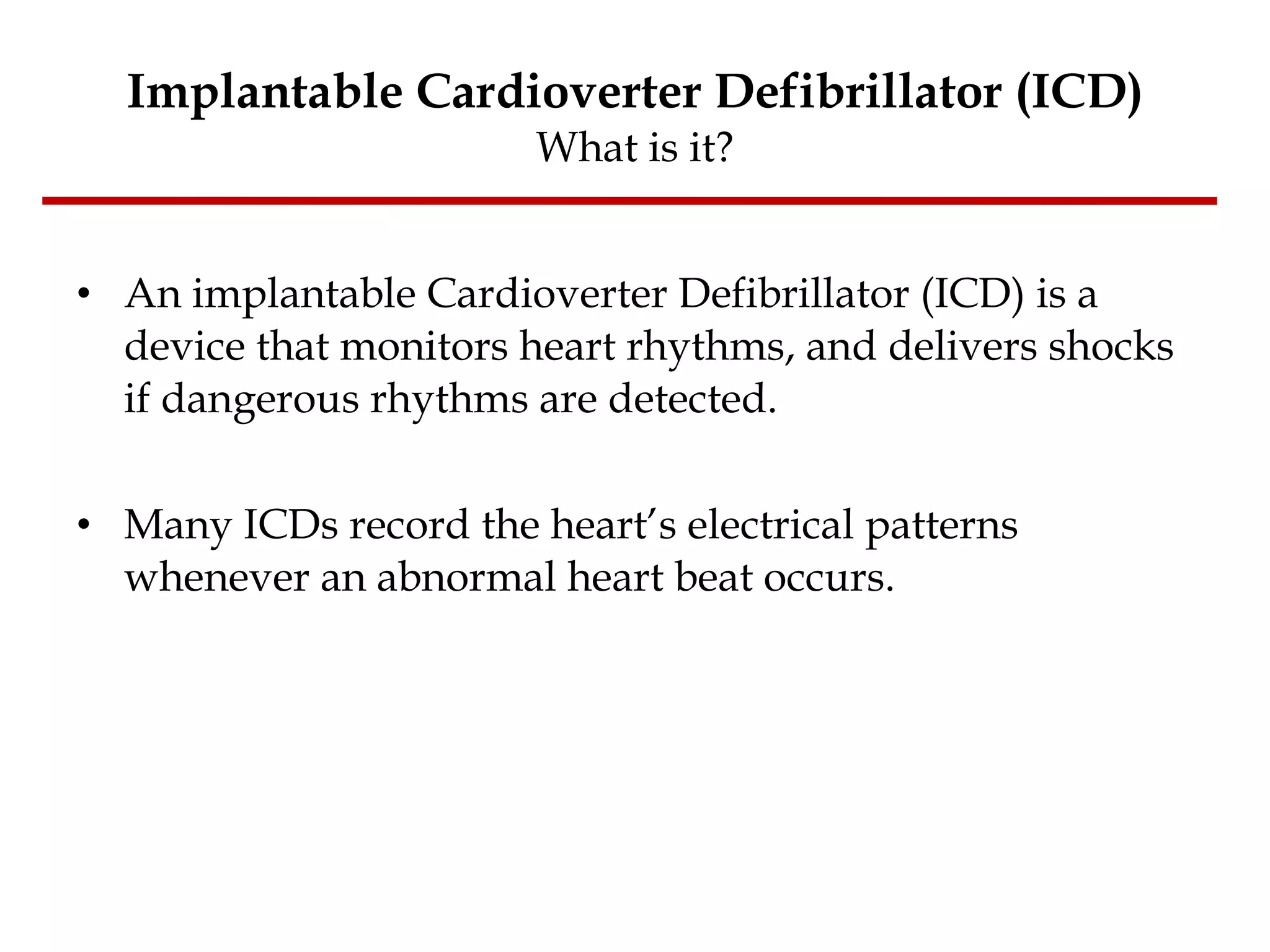 Implantable Cardioverter Defibrillator (ICD)
What is it?

• An implantable Cardioverter Defibrillator (ICD) is a device that monitors heart rhythms, and delivers shocks if dangerous rhythms are detected.

• Many ICDs record the heart's electrical patterns whenever an abnormal heart beat occurs.